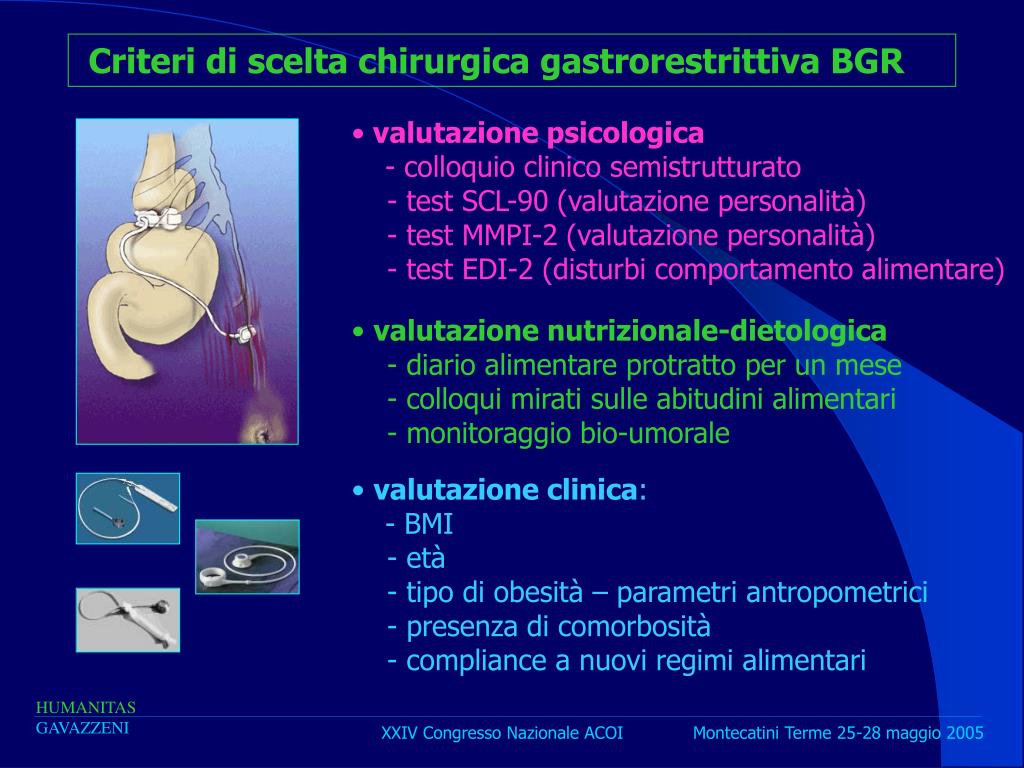 Criteri di scelta chirurgica gastrorestrittiva BGR

• valutazione psicologica
- colloquio clinico semistrutturato
- test SCL-90 (valutazione personalità)
- test MMPI-2 (valutazione personalità)
- test EDI-2 (disturbi comportamento alimentare)

• valutazione nutrizionale-dietologica
- diario alimentare protratto per un mese
- colloqui mirati sulle abitudini alimentari
- monitoraggio bio-umorale

• valutazione clinica:
- BMI
- età
- tipo di obesità – parametri antropometrici
- presenza di comorbosità
- compliance a nuovi regimi alimentari

HUMANITAS
GAVAZZENI

XXIV Congresso Nazionale ACOI

Montecatini Terme 25-28 maggio 2005